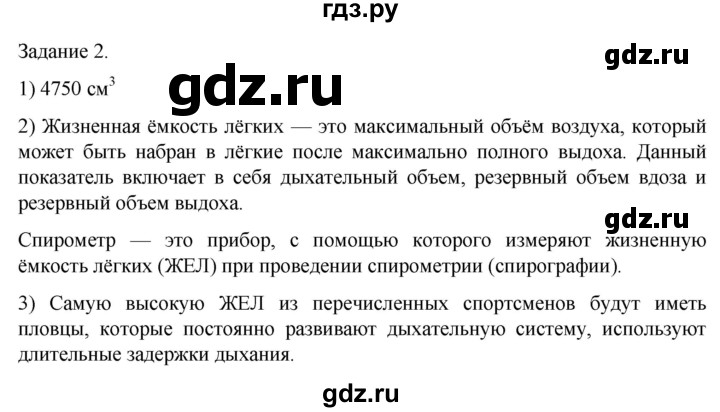 гдз.ру

Задание 2.

gdz.ru

1) 4750 см$^3$

gdz.ru

2) Жизненная ёмкость лёгких — это максимальный объём воздуха, который может быть набран в лёгкие после максимально полного выдоха. Данный показатель включает в себя дыхательный объем, резервный объем вдоза и резервный объем выдоха.

gdz.ru

Спирометр — это прибор, с помощью которого измеряют жизненную ёмкость лёгких (ЖЕЛ) при проведении спирометрии (спирографии).

3) Самую высокую ЖЕЛ из перечисленных спортсменов будут иметь пловцы, которые постоянно развивают дыхательную систему, используют длительные задержки дыхания.

gdz.ru